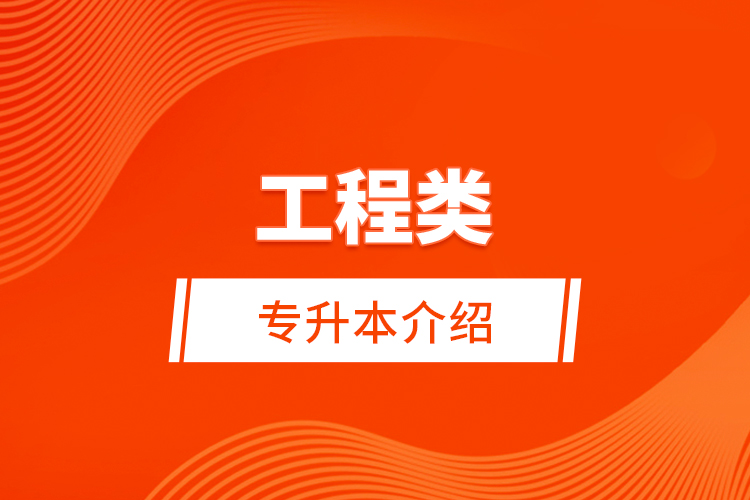 工程类

专升本介绍